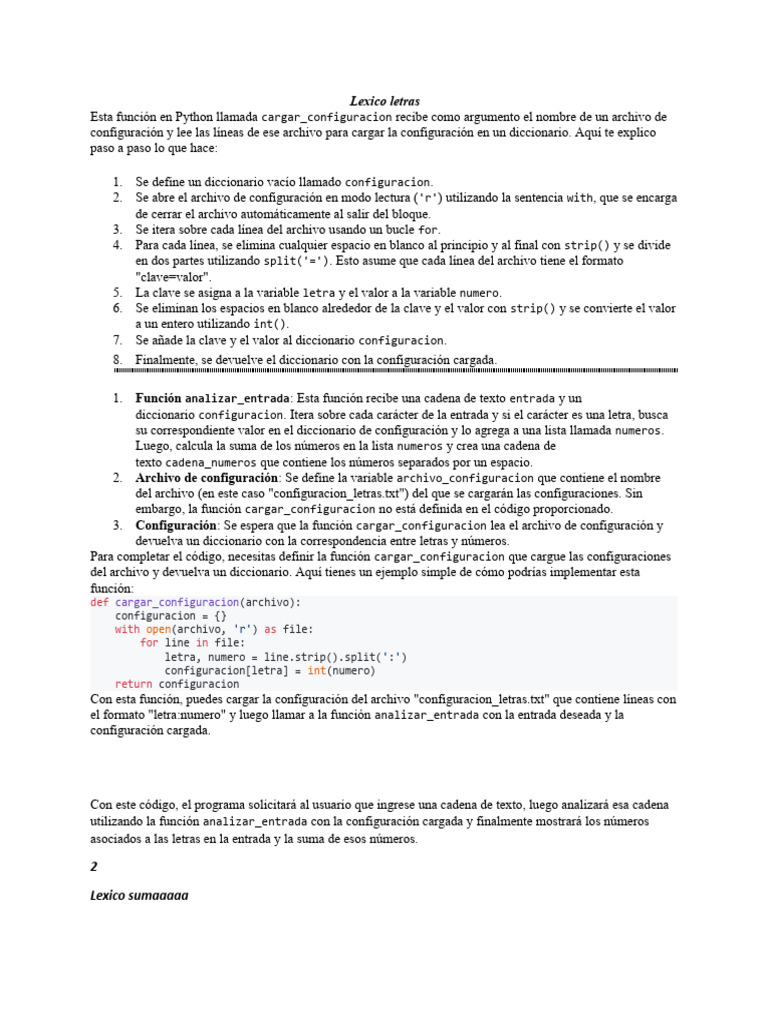 Lexico letras

Esta función en Python llamada cargar_configuracion recibe como argumento el nombre de un archivo de configuración y lee las líneas de ese archivo para cargar la configuración en un diccionario. Aquí te explico paso a paso lo que hace:

1. Se define un diccionario vacío llamado configuracion.
2. Se abre el archivo de configuración en modo lectura ('r') utilizando la sentencia with, que se encarga de cerrar el archivo automáticamente al salir del bloque.
3. Se itera sobre cada línea del archivo usando un bucle for.
4. Para cada línea, se elimina cualquier espacio en blanco al principio y al final con strip() y se divide en dos partes utilizando split('='). Esto asume que cada línea del archivo tiene el formato "clave=valor".
5. La clave se asigna a la variable letra y el valor a la variable numero.
6. Se eliminan los espacios en blanco alrededor de la clave y el valor con strip() y se convierte el valor a un entero utilizando int().
7. Se añade la clave y el valor al diccionario configuracion.
8. Finalmente, se devuelve el diccionario con la configuración cargada.

1. Función analizar_entrada: Esta función recibe una cadena de texto entrada y un diccionario configuracion. Itera sobre cada carácter de la entrada y si el carácter es una letra, busca su correspondiente valor en el diccionario de configuración y lo agrega a una lista llamada numeros. Luego, calcula la suma de los números en la lista numeros y crea una cadena de texto cadena_numeros que contiene los números separados por un espacio.
2. Archivo de configuración: Se define la variable archivo_configuracion que contiene el nombre del archivo (en este caso "configuracion_letras.txt") del que se cargarán las configuraciones. Sin embargo, la función cargar_configuracion no está definida en el código proporcionado.
3. Configuración: Se espera que la función cargar_configuracion lea el archivo de configuración y devuelva un diccionario con la correspondencia entre letras y números.

Para completar el código, necesitas definir la función cargar_configuracion que cargue las configuraciones del archivo y devuelva un diccionario. Aquí tienes un ejemplo simple de cómo podrías implementar esta función:

def cargar_configuracion(archivo):
    configuracion = {}
    with open(archivo, 'r') as file:
        for line in file:
            letra, numero = line.strip().split(':')
            configuracion[letra] = int(numero)
    return configuracion

Con esta función, puedes cargar la configuración del archivo "configuracion_letras.txt" que contiene líneas con el formato "letra:numero" y luego llamar a la función analizar_entrada con la entrada deseada y la configuración cargada.

Con este código, el programa solicitará al usuario que ingrese una cadena de texto, luego analizará esa cadena utilizando la función analizar_entrada con la configuración cargada y finalmente mostrará los números asociados a las letras en la entrada y la suma de esos números.

2

Lexico sumaaaaa